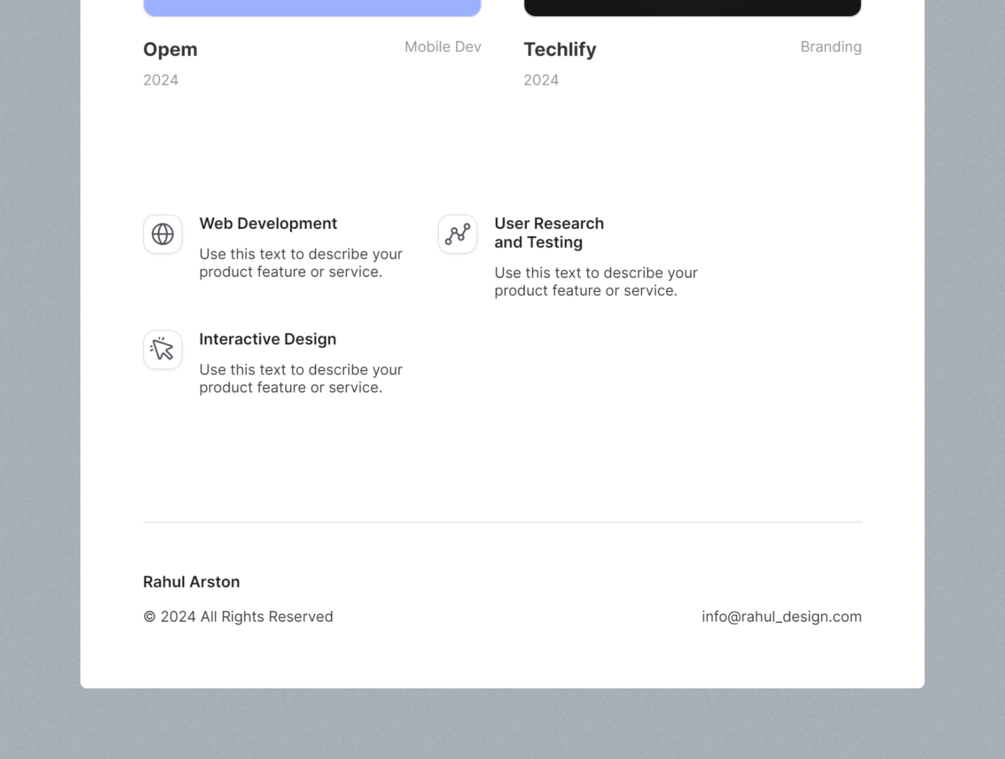 Opem
Mobile Dev
2024

Techlify
Branding
2024

Web Development
Use this text to describe your product feature or service.

User Research and Testing
Use this text to describe your product feature or service.

Interactive Design
Use this text to describe your product feature or service.

Rahul Arston
© 2024 All Rights Reserved
info@rahul_design.com